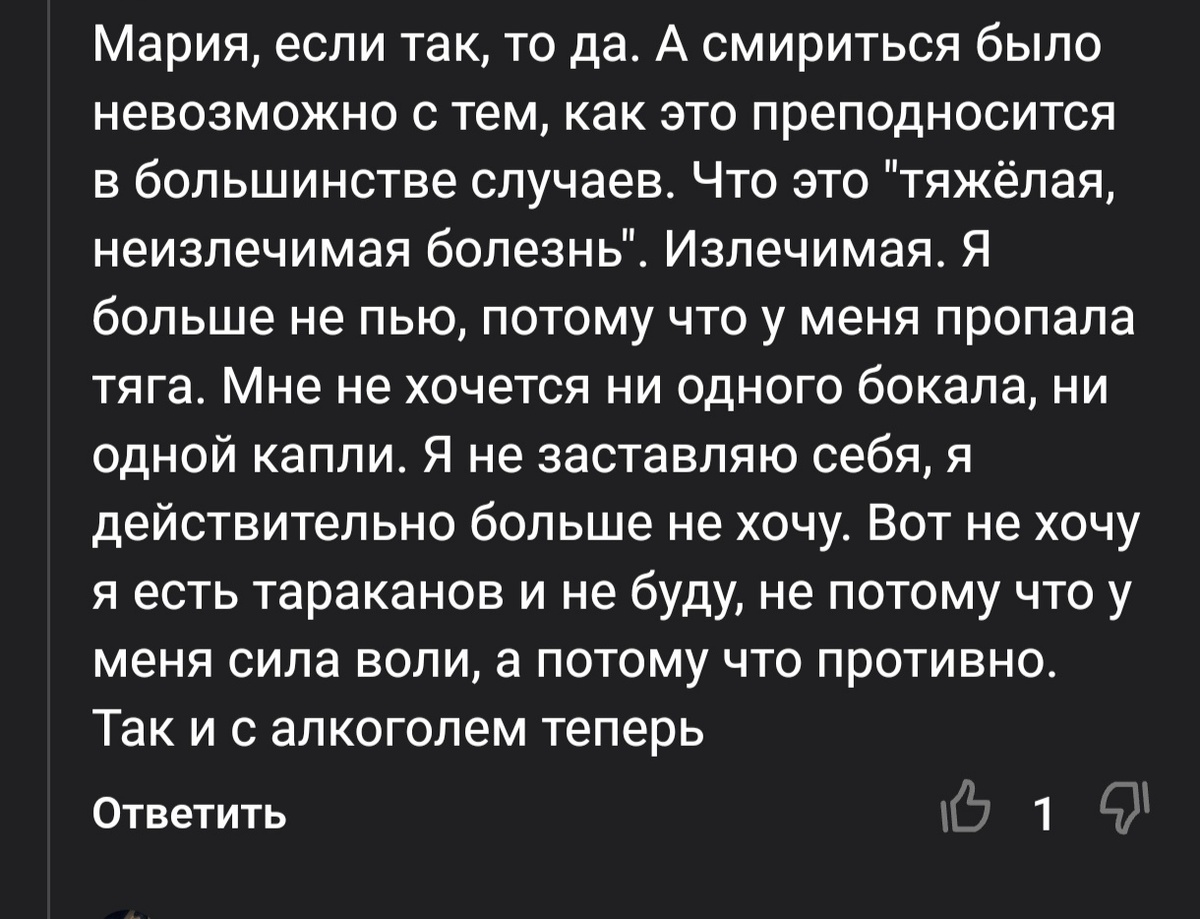 Мария, если так, то да. А смириться было невозможно с тем, как это преподносится в большинстве случаев. Что это "тяжёлая, неизлечимая болезнь". Излечимая. Я больше не пью, потому что у меня пропала тяга. Мне не хочется ни одного бокала, ни одной капли. Я не заставляю себя, я действительно больше не хочу. Вот не хочу я есть тараканов и не буду, не потому что у меня сила воли, а потому что противно. Так и с алкоголем теперь

Ответить

1